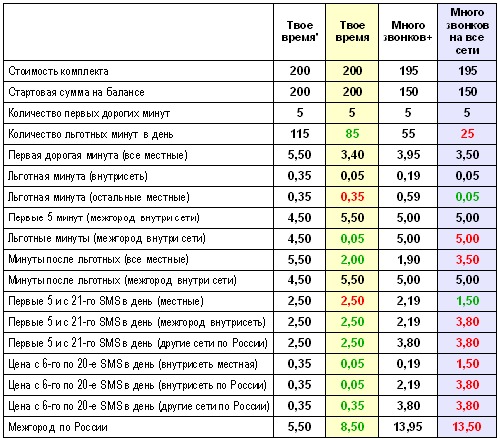 |  | Твое время' | Твое время | Много звонков+ | Много звонков на все сети |
|---|---|---|---|---|
| Стоимость комплекта | 200 | 200 | 195 | 195 |
| Стартовая сумма на балансе | 200 | 200 | 150 | 150 |
| Количество первых дорогих минут | 5 | 5 | 5 | 5 |
| Количество льготных минут в день | 115 | 85 | 55 | 25 |
| Первая дорогая минута (все местные) | 5,50 | 3,40 | 3,95 | 3,50 |
| Льготная минута (внутрисеть) | 0,35 | 0,05 | 0,19 | 0,05 |
| Льготная минута (остальные местные) | 0,35 | 0,35 | 0,59 | 0,05 |
| Первые 5 минут (межгород внутри сети) | 4,50 | 5,50 | 5,00 | 5,00 |
| Льготные минуты (межгород внутри сети) | 4,50 | 0,05 | 5,00 | 5,00 |
| Минуты после льготных (все местные) | 5,50 | 2,00 | 1,90 | 3,50 |
| Минуты после льготных (межгород внутри сети) | 4,50 | 5,50 | 5,00 | 5,00 |
| Первые 5 и с 21-го SMS в день (местные) | 2,50 | 2,50 | 2,19 | 1,50 |
| Первые 5 и с 21-го SMS в день (межгород внутрисеть) | 2,50 | 2,50 | 2,19 | 3,80 |
| Первые 5 и с 21-го SMS в день (другие сети по России) | 2,50 | 2,50 | 3,80 | 3,80 |
| Цена с 6-го по 20-е SMS в день (внутрисеть местная) | 0,35 | 0,05 | 0,19 | 1,50 |
| Цена с 6-го по 20-е SMS в день (внутрисеть по России) | 0,35 | 0,05 | 2,19 | 3,80 |
| Цена с 6-го по 20-е SMS в день (другие сети по России) | 0,35 | 0,35 | 3,80 | 3,80 |
| Межгород по России | 5,50 | 8,50 | 13,95 | 13,50 |